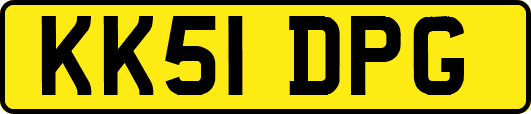 KK51 DPG